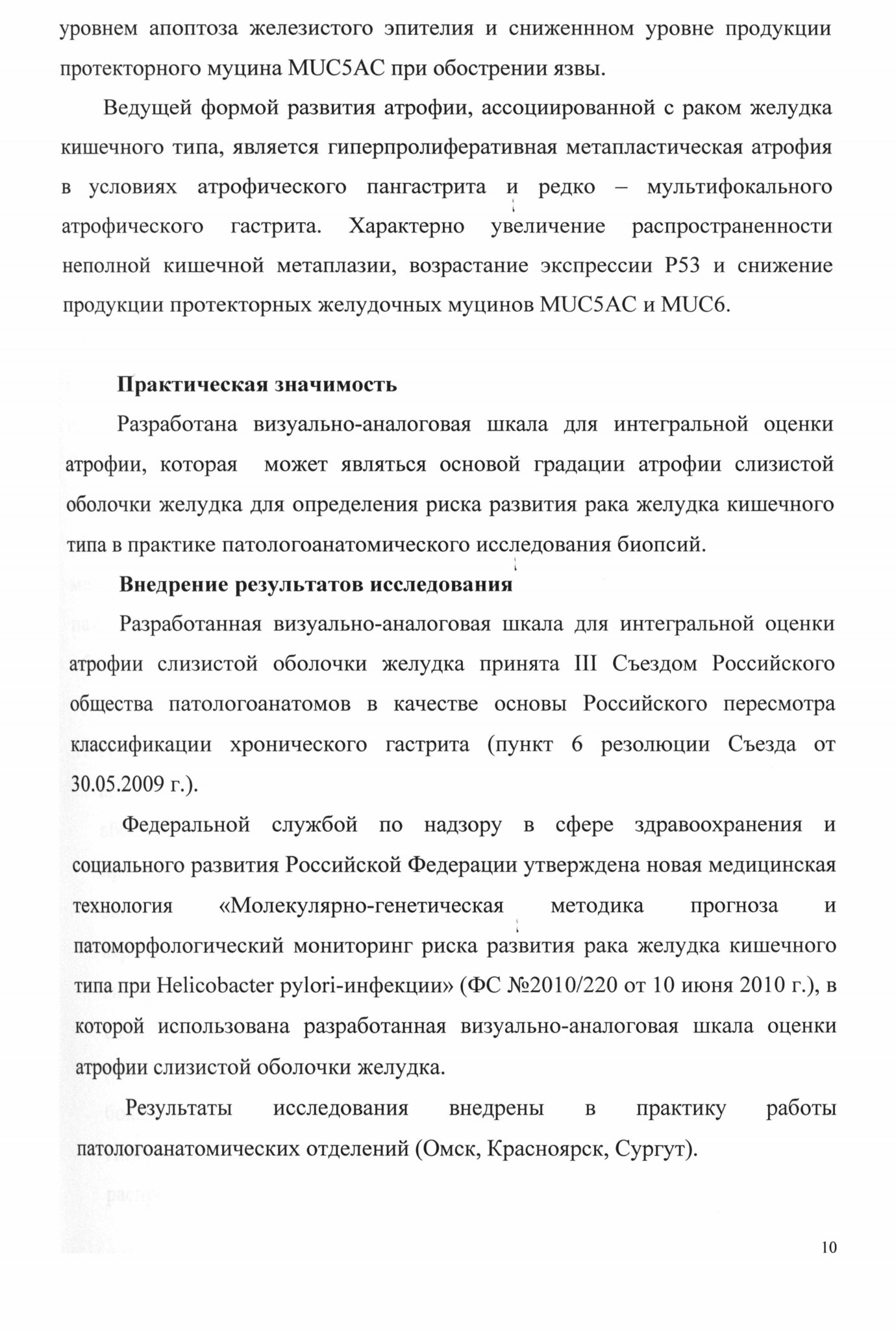 уровнем апоптоза железистого эпителия и сниженнном уровне продукции протекторного муцина MUC5AC при обострении язвы.

Ведущей формой развития атрофии, ассоциированной с раком желудка кишечного типа, является гиперпролиферативная метапластическая атрофия в условиях атрофического пангастрита и редко – мультифокального атрофического гастрита. Характерно увеличение распространенности неполной кишечной метаплазии, возрастание экспрессии P53 и снижение продукции протекторных желудочных муцинов MUC5AC и MUC6.

Практическая значимость

Разработана визуально-аналоговая шкала для интегральной оценки атрофии, которая может являться основой градации атрофии слизистой оболочки желудка для определения риска развития рака желудка кишечного типа в практике патологоанатомического исследования биопсий.

Внедрение результатов исследования

Разработанная визуально-аналоговая шкала для интегральной оценки атрофии слизистой оболочки желудка принята III Съездом Российского общества патологоанатомов в качестве основы Российского пересмотра классификации хронического гастрита (пункт 6 резолюции Съезда от 30.05.2009 г.).

Федеральной службой по надзору в сфере здравоохранения и социального развития Российской Федерации утверждена новая медицинская технология «Молекулярно-генетическая методика прогноза и патоморфологический мониторинг риска развития рака желудка кишечного типа при Helicobacter pylori-инфекции» (ФС №2010/220 от 10 июня 2010 г.), в которой использована разработанная визуально-аналоговая шкала оценки атрофии слизистой оболочки желудка.

Результаты исследования внедрены в практику работы патологоанатомических отделений (Омск, Красноярск, Сургут).

10